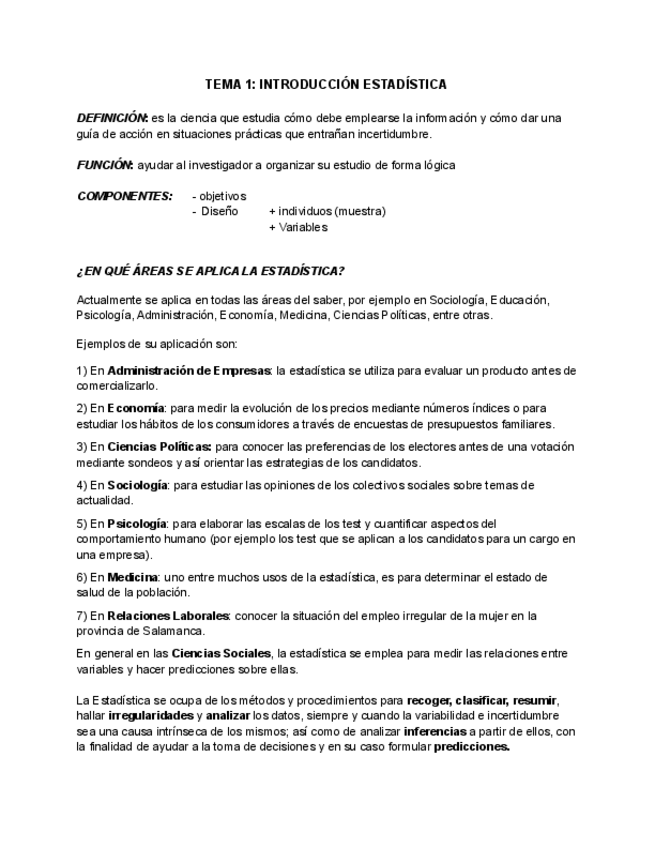 TEMA 1: INTRODUCCIÓN ESTADÍSTICA

DEFINICIÓN: es la ciencia que estudia cómo debe emplearse la información y cómo dar una guía de acción en situaciones prácticas que entrañan incertidumbre.

FUNCIÓN: ayudar al investigador a organizar su estudio de forma lógica

COMPONENTES: - objetivos
- Diseño + individuos (muestra)
+ Variables

¿EN QUÉ ÁREAS SE APLICA LA ESTADÍSTICA?

Actualmente se aplica en todas las áreas del saber, por ejemplo en Sociología, Educación, Psicología, Administración, Economía, Medicina, Ciencias Políticas, entre otras.

Ejemplos de su aplicación son:

1) En Administración de Empresas: la estadística se utiliza para evaluar un producto antes de comercializarlo.

2) En Economía: para medir la evolución de los precios mediante números índices o para estudiar los hábitos de los consumidores a través de encuestas de presupuestos familiares.

3) En Ciencias Políticas: para conocer las preferencias de los electores antes de una votación mediante sondeos y así orientar las estrategias de los candidatos.

4) En Sociología: para estudiar las opiniones de los colectivos sociales sobre temas de actualidad.

5) En Psicología: para elaborar las escalas de los test y cuantificar aspectos del comportamiento humano (por ejemplo los test que se aplican a los candidatos para un cargo en una empresa).

6) En Medicina: uno entre muchos usos de la estadística, es para determinar el estado de salud de la población.

7) En Relaciones Laborales: conocer la situación del empleo irregular de la mujer en la provincia de Salamanca.

En general en las Ciencias Sociales, la estadística se emplea para medir las relaciones entre variables y hacer predicciones sobre ellas.

La Estadística se ocupa de los métodos y procedimientos para recoger, clasificar, resumir, hallar irregularidades y analizar los datos, siempre y cuando la variabilidad e incertidumbre sea una causa intrínseca de los mismos; así como de analizar inferencias a partir de ellos, con la finalidad de ayudar a la toma de decisiones y en su caso formular predicciones.